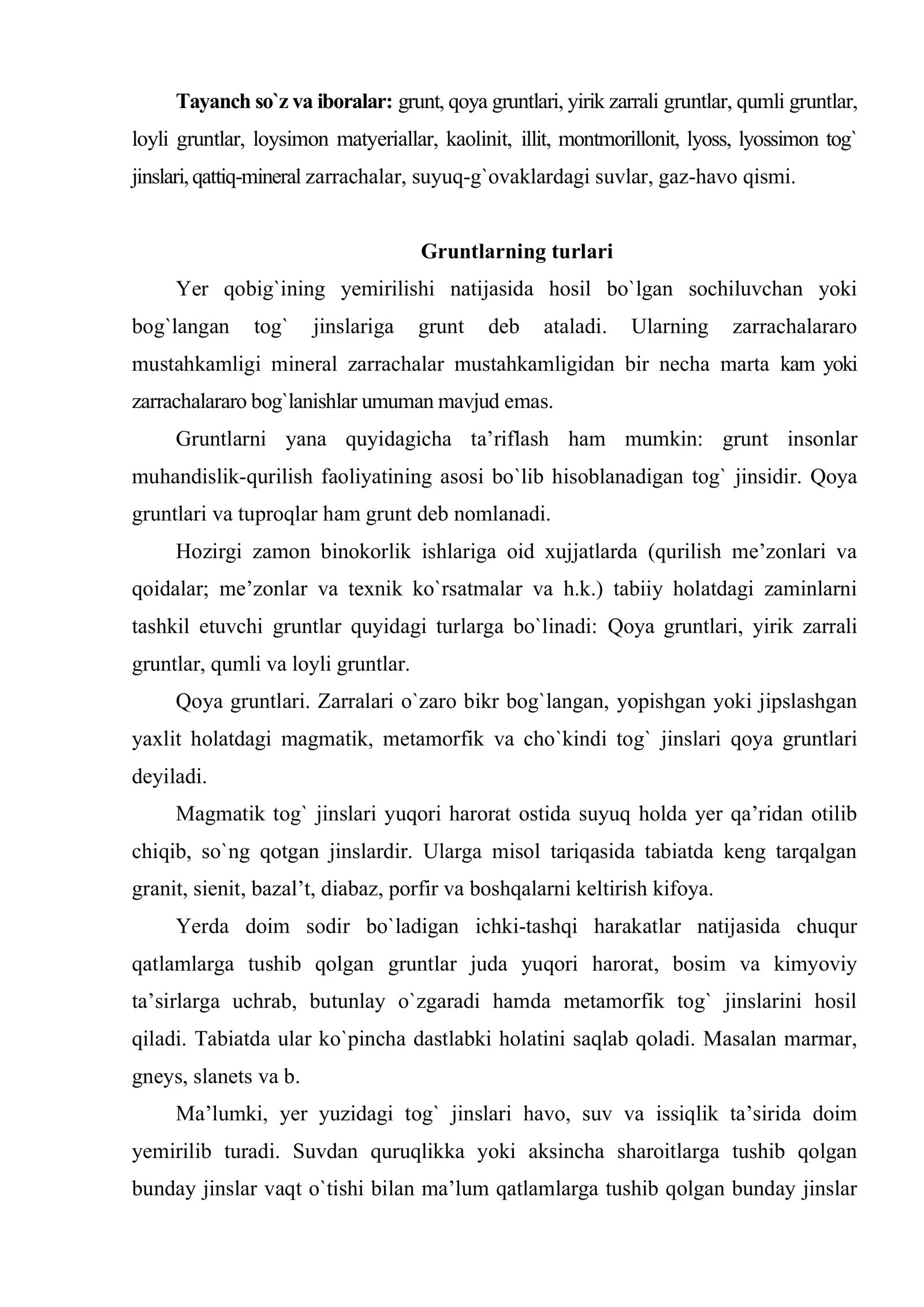 Tayanch so`z va iboralar: grunt, qoya gruntlari, yirik zarrali gruntlar, qumli gruntlar, loyli gruntlar, loysimon matyeriallar, kaolinit, illit, montmorillonit, lyoss, lyossimon tog` jinslari, qattiq-mineral zarrachalar, suyuq-g`ovaklardagi suvlar, gaz-havo qismi.

Gruntlarning turlari

Yer qobig`ining yemirilishi natijasida hosil bo`lgan sochiluvchan yoki bog`langan tog` jinslariga grunt deb ataladi. Ularning zarrachalararo mustahkamligi mineral zarrachalar mustahkamligidan bir necha marta kam yoki zarrachalararo bog`lanishlar umuman mavjud emas.

Gruntlarni yana quyidagicha ta'riflash ham mumkin: grunt insonlar muhandislik-qurilish faoliyatining asosi bo`lib hisoblanadigan tog` jinsidir. Qoya gruntlari va tuproqlar ham grunt deb nomlanadi.

Hozirgi zamon binokorlik ishlariga oid xujjatlarda (qurilish me'zonlari va qoidalar; me'zonlar va texnik ko`rsatmalar va h.k.) tabiiy holatdagi zaminlarni tashkil etuvchi gruntlar quyidagi turlarga bo`linadi: Qoya gruntlari, yirik zarrali gruntlar, qumli va loyli gruntlar.

Qoya gruntlari. Zarralari o`zaro bikr bog`langan, yopishgan yoki jipslashgan yaxlit holatdagi magmatik, metamorfik va cho`kindi tog` jinslari qoya gruntlari deyiladi.

Magmatik tog` jinslari yuqori harorat ostida suyuq holda yer qa'ridan otilib chiqib, so`ng qotgan jinslardir. Ularga misol tariqasida tabiatda keng tarqalgan granit, sienit, bazal't, diabaz, porfir va boshqalarni keltirish kifoya.

Yerda doim sodir bo`ladigan ichki-tashqi harakatlar natijasida chuqur qatlamlarga tushib qolgan gruntlar juda yuqori harorat, bosim va kimyoviy ta'sirlarga uchrab, butunlay o`zgaradi hamda metamorfik tog` jinslarini hosil qiladi. Tabiatda ular ko`pincha dastlabki holatini saqlab qoladi. Masalan marmar, gneys, slanets va b.

Ma'lumki, yer yuzidagi tog` jinslari havo, suv va issiqlik ta'sirida doim yemirilib turadi. Suvdan quruqlikka yoki aksincha sharoitlarga tushib qolgan bunday jinslar vaqt o`tishi bilan ma'lum qatlamlarga tushib qolgan bunday jinslar